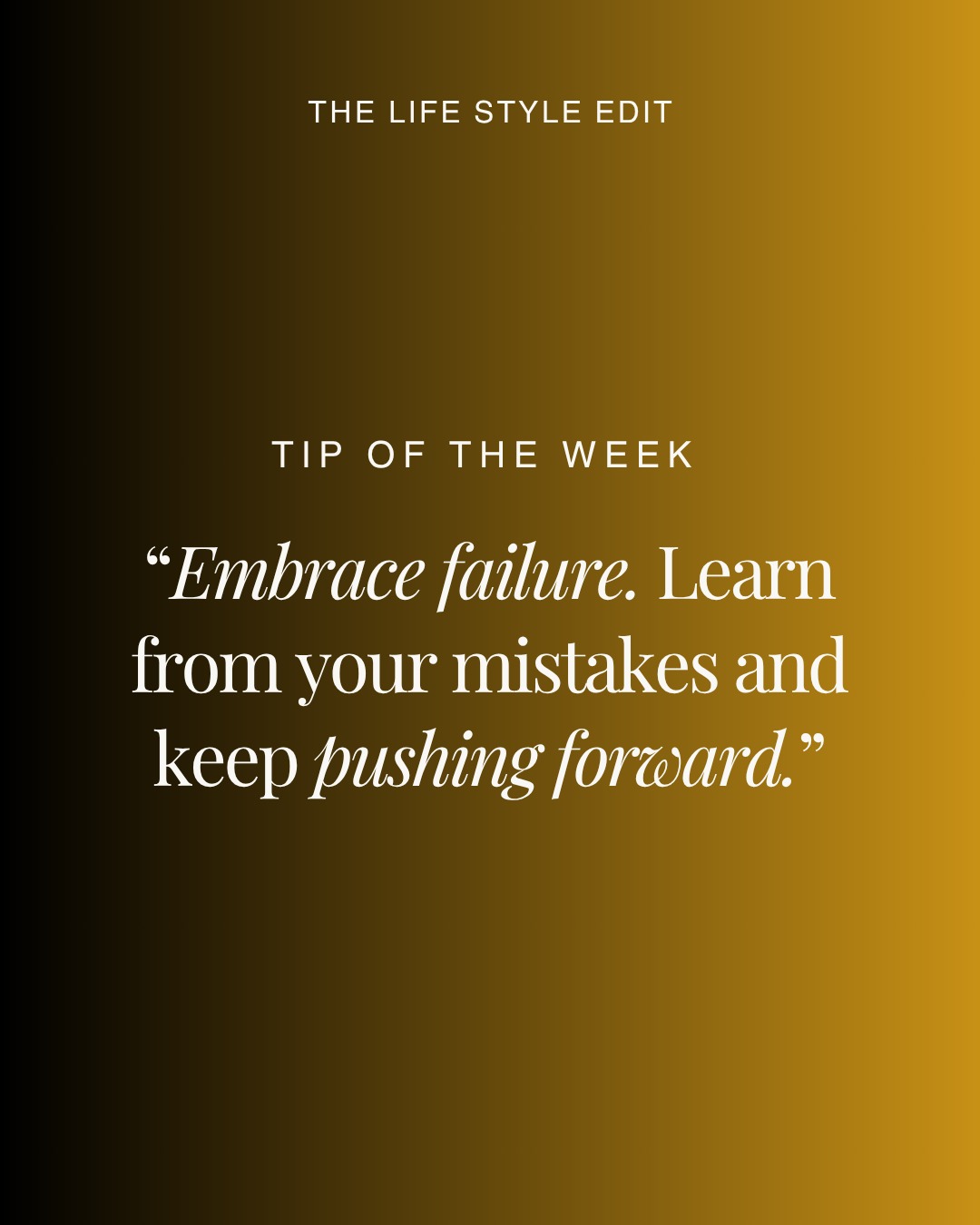 THE LIFE STYLE EDIT

TIP OF THE WEEK

“Embrace failure. Learn from your mistakes and keep pushing forward.”